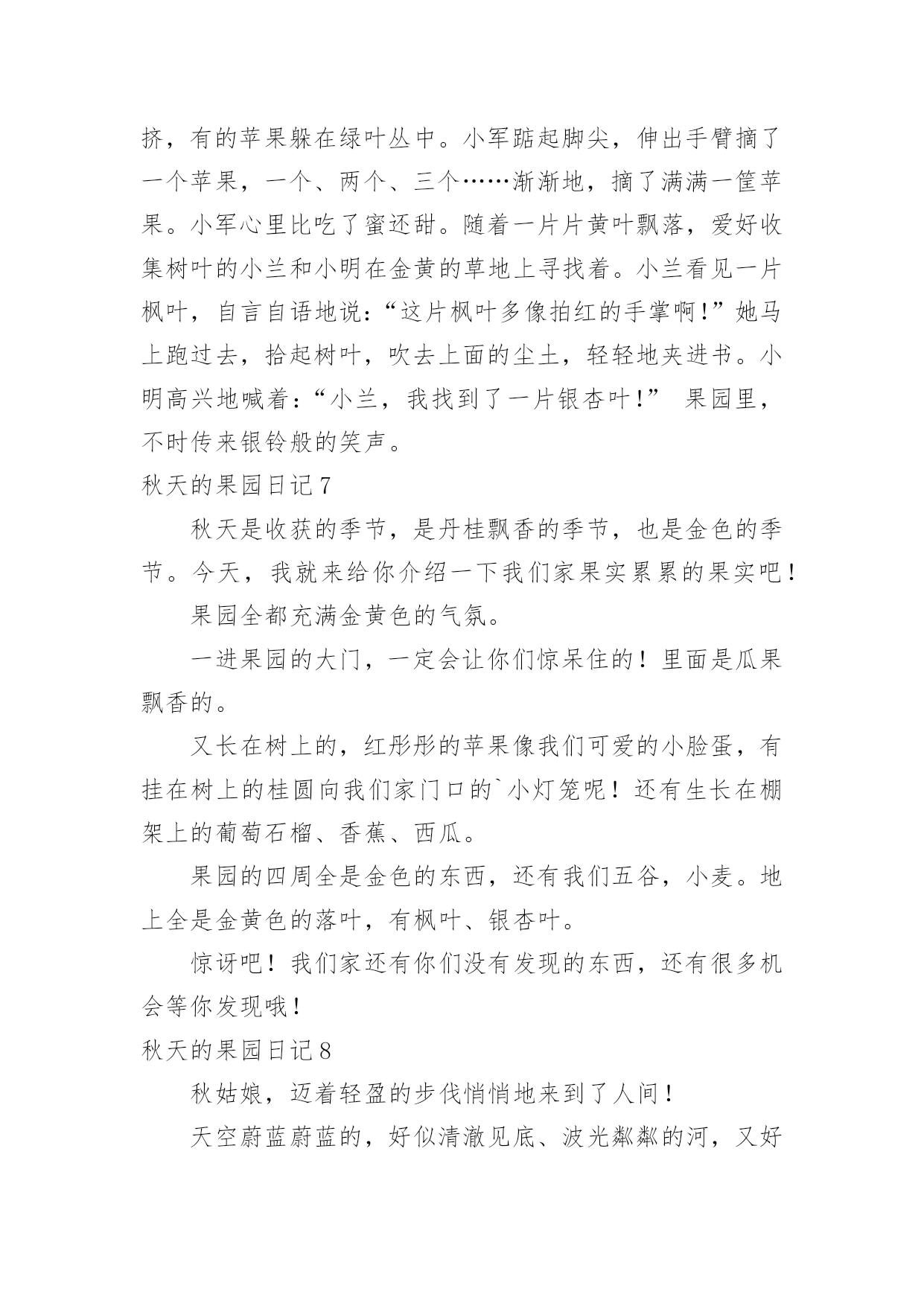 挤，有的苹果躲在绿叶丛中。小军踮起脚尖，伸出手臂摘了一个苹果，一个、两个、三个……渐渐地，摘了满满一筐苹果。小军心里比吃了蜜还甜。随着一片片黄叶飘落，爱好收集树叶的小兰和小明在金黄的草地上寻找着。小兰看见一片枫叶，自言自语地说：“这片枫叶多像拍红的手掌啊！”她马上跑过去，拾起树叶，吹去上面的尘土，轻轻地夹进书。小明高兴地喊着：“小兰，我找到了一片银杏叶！” 果园里，不时传来银铃般的笑声。

秋天的果园日记7

秋天是收获的季节，是丹桂飘香的季节，也是金色的季节。今天，我就来给你介绍一下我们家果实累累的果实吧！

果园全都充满金黄色的气氛。

一进果园的大门，一定会让你们惊呆住的！里面是瓜果飘香的。

又长在树上的，红彤彤的苹果像我们可爱的小脸蛋，有挂在树上的桂圆向我们家门口的`小灯笼呢！还有生长在棚架上的葡萄石榴、香蕉、西瓜。

果园的四周全是金色的东西，还有我们五谷，小麦。地上全是金黄色的落叶，有枫叶、银杏叶。

惊讶吧！我们家还有你们没有发现的东西，还有很多机会等你发现哦！

秋天的果园日记8

秋姑娘，迈着轻盈的步伐悄悄地来到了人间！

天空蔚蓝蔚蓝的，好似清澈见底、波光粼粼的河，又好